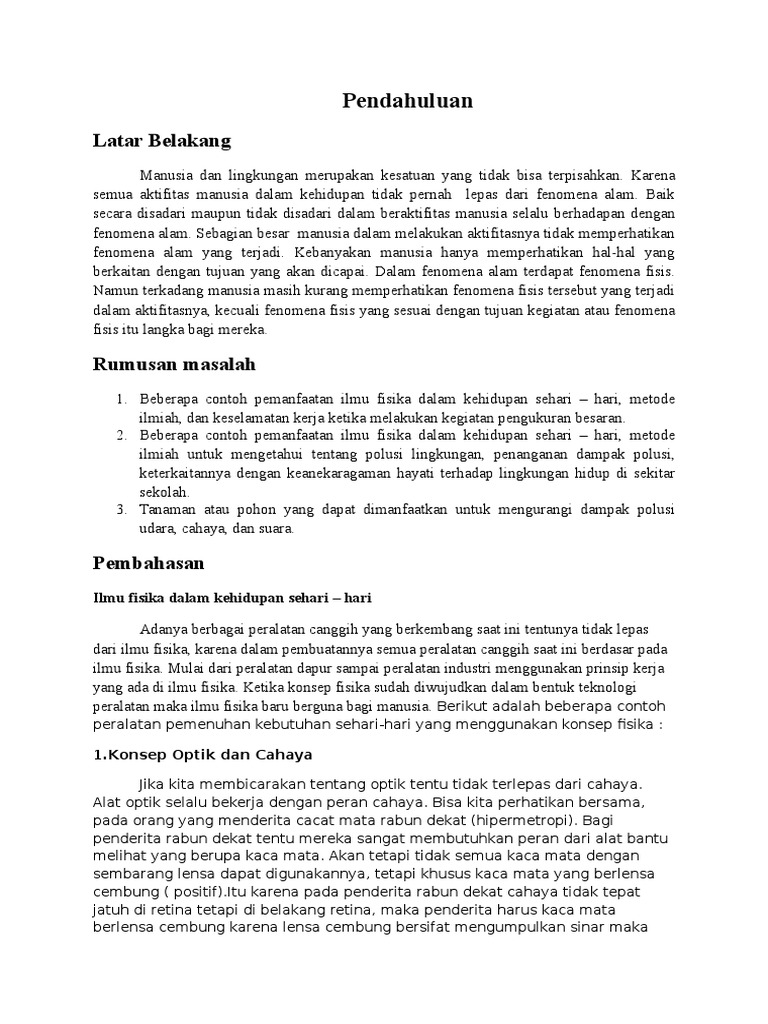 Pendahuluan

Latar Belakang

Manusia dan lingkungan merupakan kesatuan yang tidak bisa terpisahkan. Karena semua aktifitas manusia dalam kehidupan tidak pernah lepas dari fenomena alam. Baik secara disadari maupun tidak disadari dalam beraktifitas manusia selalu berhadapan dengan fenomena alam. Sebagian besar manusia dalam melakukan aktifitasnya tidak memperhatikan fenomena alam yang terjadi. Kebanyakan manusia hanya memperhatikan hal-hal yang berkaitan dengan tujuan yang akan dicapai. Dalam fenomena alam terdapat fenomena fisis. Namun terkadang manusia masih kurang memperhatikan fenomena fisis tersebut yang terjadi dalam aktifitasnya, kecuali fenomena fisis yang sesuai dengan tujuan kegiatan atau fenomena fisis itu langka bagi mereka.

Rumusan masalah

1. Beberapa contoh pemanfaatan ilmu fisika dalam kehidupan sehari – hari, metode ilmiah, dan keselamatan kerja ketika melakukan kegiatan pengukuran besaran.
2. Beberapa contoh pemanfaatan ilmu fisika dalam kehidupan sehari – hari, metode ilmiah untuk mengetahui tentang polusi lingkungan, penanganan dampak polusi, keterkaitannya dengan keanekaragaman hayati terhadap lingkungan hidup di sekitar sekolah.
3. Tanaman atau pohon yang dapat dimanfaatkan untuk mengurangi dampak polusi udara, cahaya, dan suara.

Pembahasan

Ilmu fisika dalam kehidupan sehari – hari

Adanya berbagai peralatan canggih yang berkembang saat ini tentunya tidak lepas dari ilmu fisika, karena dalam pembuatannya semua peralatan canggih saat ini berdasar pada ilmu fisika. Mulai dari peralatan dapur sampai peralatan industri menggunakan prinsip kerja yang ada di ilmu fisika. Ketika konsep fisika sudah diwujudkan dalam bentuk teknologi peralatan maka ilmu fisika baru berguna bagi manusia. Berikut adalah beberapa contoh peralatan pemenuhan kebutuhan sehari-hari yang menggunakan konsep fisika :

1.Konsep Optik dan Cahaya

Jika kita membicarakan tentang optik tentu tidak terlepas dari cahaya. Alat optik selalu bekerja dengan peran cahaya. Bisa kita perhatikan bersama, pada orang yang menderita cacat mata rabun dekat (hipermetropi). Bagi penderita rabun dekat tentu mereka sangat membutuhkan peran dari alat bantu melihat yang berupa kaca mata. Akan tetapi tidak semua kaca mata dengan sembarang lensa dapat digunakannya, tetapi khusus kaca mata yang berlensa cembung ( positif).Itu karena pada penderita rabun dekat cahaya tidak tepat jatuh di retina tetapi di belakang retina, maka penderita harus kaca mata berlensa cembung karena lensa cembung bersifat mengumpulkan sinar maka